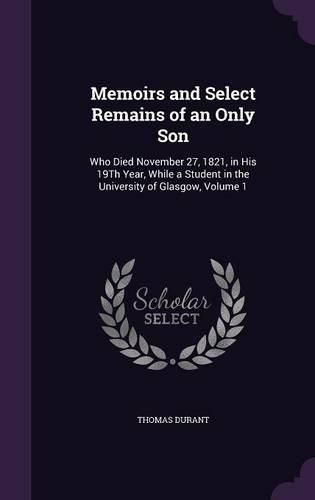 Memoirs and Select Remains of an Only Son

Who Died November 27, 1821, in His 19Th Year, While a Student in the University of Glasgow, Volume 1

Scholar
SELECT

THOMAS DURANT